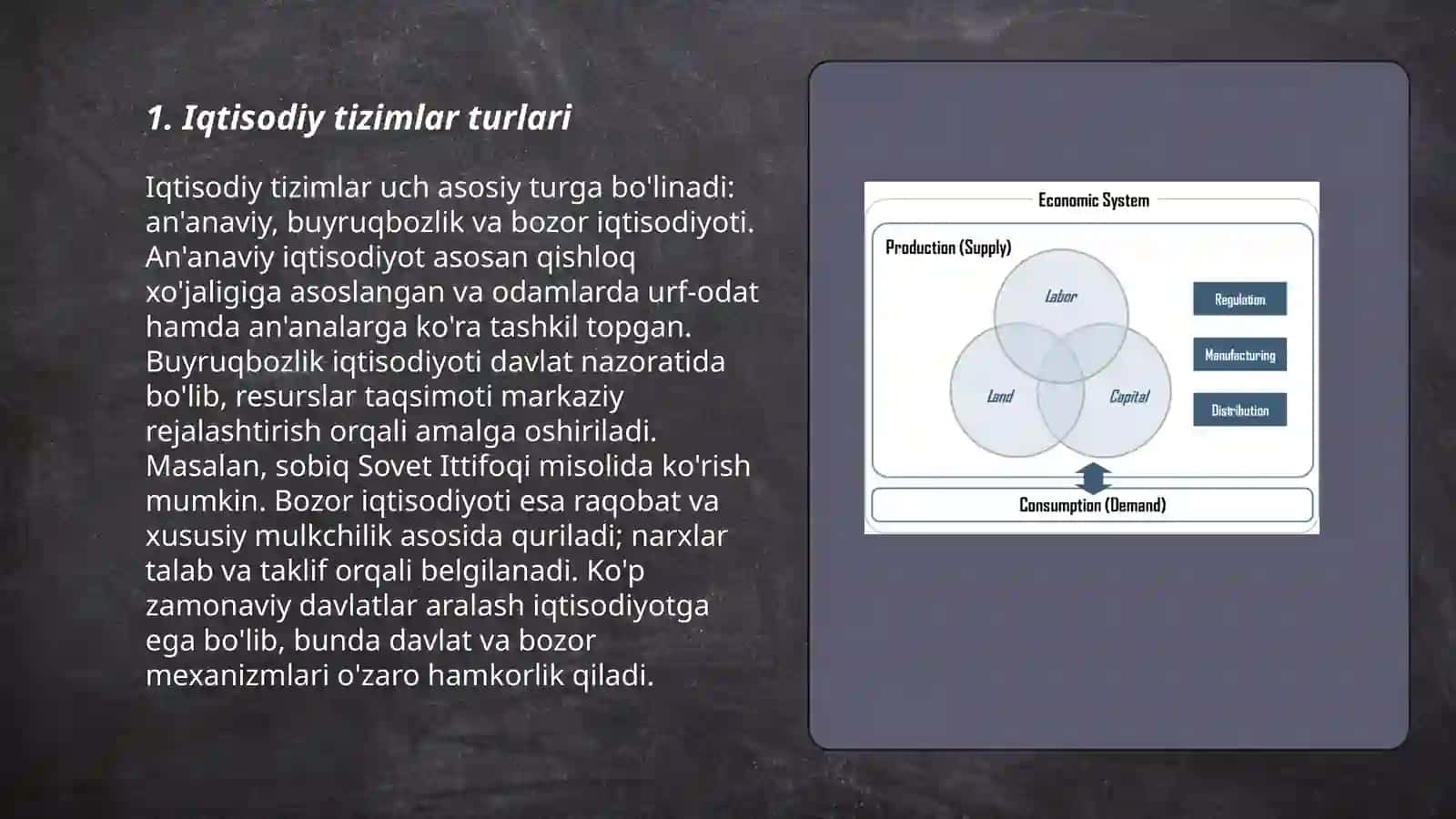 1. Iqtisodiy tizimlar turlari

Iqtisodiy tizimlar uch asosiy turga bo'linadi: an'anaviy, buyruqbozlik va bozor iqtisodiyoti. An'anaviy iqtisodiyot asosan qishloq xo'jaligiga asoslangan va odamlarda urf-odat hamda an'analarga ko'ra tashkil topgan. Buyruqbozlik iqtisodiyoti davlat nazoratida bo'lib, resurslar taqsimoti markaziy rejalashtirish orqali amalga oshiriladi. Masalan, sobiq Sovet Ittifoqi misolida ko'rish mumkin. Bozor iqtisodiyoti esa raqobat va xususiy mulkchilik asosida quriladi; narxlar talab va taklif orqali belgilanadi. Ko'p zamonaviy davlatlar aralash iqtisodiyotga ega bo'lib, bunda davlat va bozor mexanizmlari o'zaro hamkorlik qiladi.

Economic System

Production (Supply)

Labor

Land

Capital

Regulation

Manufacturing

Distribution

Consumption (Demand)